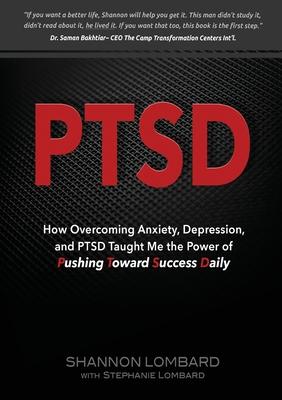 "If you want a better life, Shannon will help you get it. This man didn't study it, didn't read about it, he lived it. If you want that too, this book is the first step."
Dr. Saman Bakhtiar– CEO The Camp Transformation Centers Int'l.

PTSD

How Overcoming Anxiety, Depression, and PTSD Taught Me the Power of Pushing Toward Success Daily

SHANNON LOMBARD
WITH STEPHANIE LOMBARD